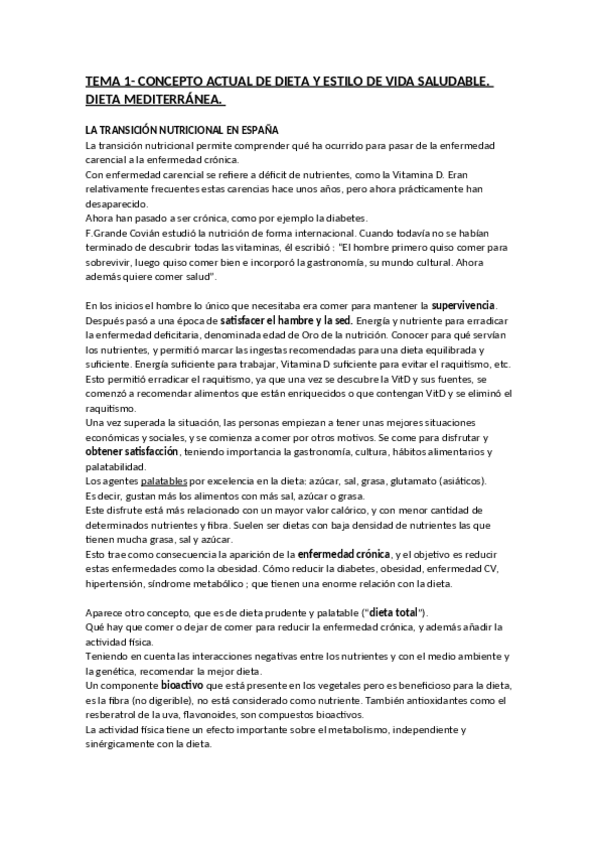 TEMA 1- CONCEPTO ACTUAL DE DIETA Y ESTILO DE VIDA SALUDABLE. DIETA MEDITERRÁNEA.

LA TRANSICIÓN NUTRICIONAL EN ESPAÑA
La transición nutricional permite comprender qué ha ocurrido para pasar de la enfermedad carencial a la enfermedad crónica.
Con enfermedad carencial se refiere a déficit de nutrientes, como la Vitamina D. Eran relativamente frecuentes estas carencias hace unos años, pero ahora prácticamente han desaparecido.
Ahora han pasado a ser crónica, como por ejemplo la diabetes.
F.Grande Covián estudió la nutrición de forma internacional. Cuando todavía no se habían terminado de descubrir todas las vitaminas, él escribió : "El hombre primero quiso comer para sobrevivir, luego quiso comer bien e incorporó la gastronomía, su mundo cultural. Ahora además quiere comer salud".

En los inicios el hombre lo único que necesitaba era comer para mantener la supervivencia. Después pasó a una época de satisfacer el hambre y la sed. Energía y nutriente para erradicar la enfermedad deficitaria, denominada edad de Oro de la nutrición. Conocer para qué servían los nutrientes, y permitió marcar las ingestas recomendadas para una dieta equilibrada y suficiente. Energía suficiente para trabajar, Vitamina D suficiente para evitar el raquitismo, etc. Esto permitió erradicar el raquitismo, ya que una vez se descubre la VitD y sus fuentes, se comenzó a recomendar alimentos que están enriquecidos o que contengan VitD y se eliminó el raquitismo.
Una vez superada la situación, las personas empiezan a tener unas mejores situaciones económicas y sociales, y se comienza a comer por otros motivos. Se come para disfrutar y obtener satisfacción, teniendo importancia la gastronomía, cultura, hábitos alimentarios y palatabilidad.
Los agentes palatables por excelencia en la dieta: azúcar, sal, grasa, glutamato (asiáticos).
Es decir, gustan más los alimentos con más sal, azúcar o grasa.
Este disfrute está más relacionado con un mayor valor calórico, y con menor cantidad de determinados nutrientes y fibra. Suelen ser dietas con baja densidad de nutrientes las que tienen mucha grasa, sal y azúcar.
Esto trae como consecuencia la aparición de la enfermedad crónica, y el objetivo es reducir estas enfermedades como la obesidad. Cómo reducir la diabetes, obesidad, enfermedad CV, hipertensión, síndrome metabólico ; que tienen una enorme relación con la dieta.

Aparece otro concepto, que es de dieta prudente y palatable ("dieta total").
Qué hay que comer o dejar de comer para reducir la enfermedad crónica, y además añadir la actividad física.
Teniendo en cuenta las interacciones negativas entre los nutrientes y con el medio ambiente y la genética, recomendar la mejor dieta.
Un componente bioactivo que está presente en los vegetales pero es beneficioso para la dieta, es la fibra (no digerible), no está considerado como nutriente. También antioxidantes como el resberatrol de la uva, flavonoides, son compuestos bioactivos.
La actividad física tiene un efecto importante sobre el metabolismo, independiente y sinérgicamente con la dieta.